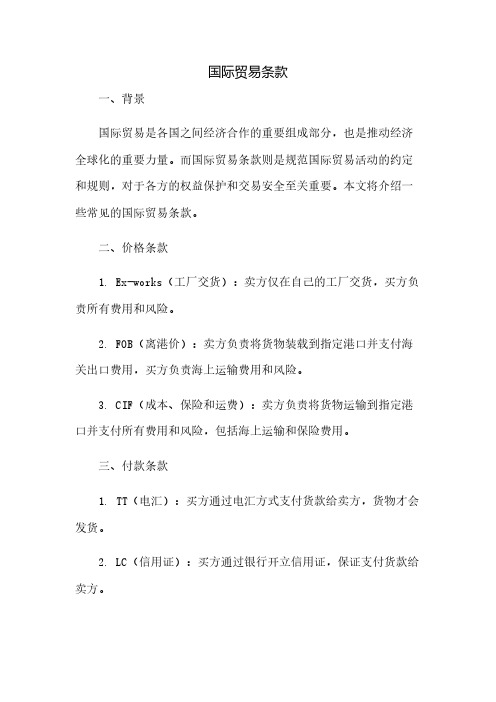 国际贸易条款

一、背景

国际贸易是各国之间经济合作的重要组成部分，也是推动经济全球化的重要力量。而国际贸易条款则是规范国际贸易活动的约定和规则，对于各方的权益保护和交易安全至关重要。本文将介绍一些常见的国际贸易条款。

二、价格条款

1. Ex-works（工厂交货）：卖方仅在自己的工厂交货，买方负责所有费用和风险。

2. FOB（离港价）：卖方负责将货物装载到指定港口并支付海关出口费用，买方负责海上运输费用和风险。

3. CIF（成本、保险和运费）：卖方负责将货物运输到指定港口并支付所有费用和风险，包括海上运输和保险费用。

三、付款条款

1. TT（电汇）：买方通过电汇方式支付货款给卖方，货物才会发货。

2. LC（信用证）：买方通过银行开立信用证，保证支付货款给卖方。